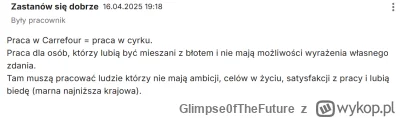 Zastanów się dobrze 16.04.2025 19:18

Były pracownik

Praca w Carrefour = praca w cyrku.
Praca dla osób, którzy lubią być mieszani z błotem i nie mają możliwości wyrażenia własnego zdania.
Tam muszą pracować ludzie którzy nie mają ambicji, celów w życiu, satysfakcji z pracy i lubią biedę (marna najniższa krajowa).

Glimpse0fTheFuture z wykop.pl